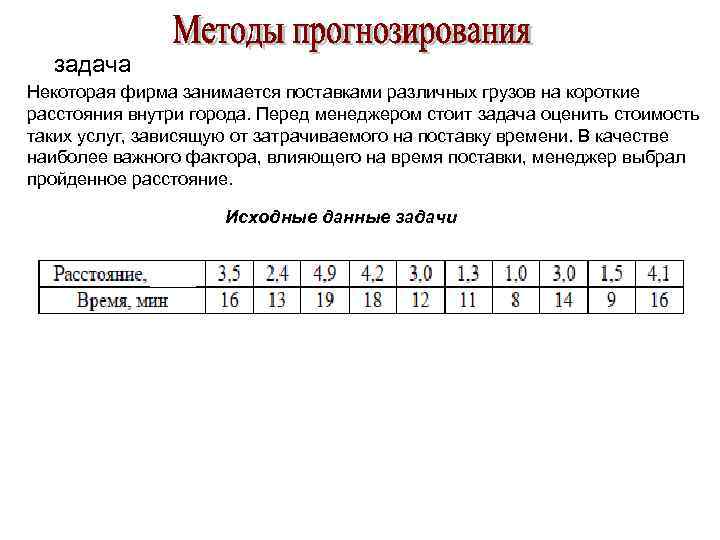 Методы прогнозирования

задача

Некоторая фирма занимается поставками различных грузов на короткие расстояния внутри города. Перед менеджером стоит задача оценить стоимость таких услуг, зависящую от затрачиваемого на поставку времени. В качестве наиболее важного фактора, влияющего на время поставки, менеджер выбрал пройденное расстояние.

Исходные данные задачи

| Расстояние, | 3,5 | 2,4 | 4,9 | 4,2 | 3,0 | 1,3 | 1,0 | 3,0 | 1,5 | 4,1 |
|---|---|---|---|---|---|---|---|---|---|---|
| Время, мин | 16 | 13 | 19 | 18 | 12 | 11 | 8 | 14 | 9 | 16 |